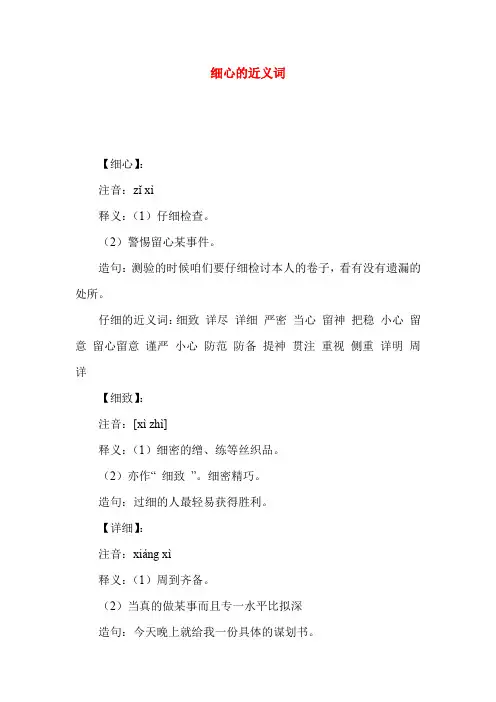 细心的近义词

【细心】:

注音：zǐ xì

释义：（1）仔细检查。

（2）警惕留心某事件。

造句：测验的时候咱们要仔细检讨本人的卷子，看有没有遗漏的处所。

仔细的近义词：细致 详尽 详细 严密 当心 留神 把稳 小心 留意 留心留意 谨严 小心 防范 防备 提神 贯注 重视 侧重 详明 周详

【细致】:

注音：[xì zhì]

释义：（1）细密的缯、练等丝织品。

（2）亦作“ 细致 ”。细密精巧。

造句：过细的人最轻易获得胜利。

【详细】:

注音：xiáng xì

释义：（1）周到齐备。

（2）当真的做某事而且专一水平比拟深

造句：今天晚上就给我一份具体的谋划书。